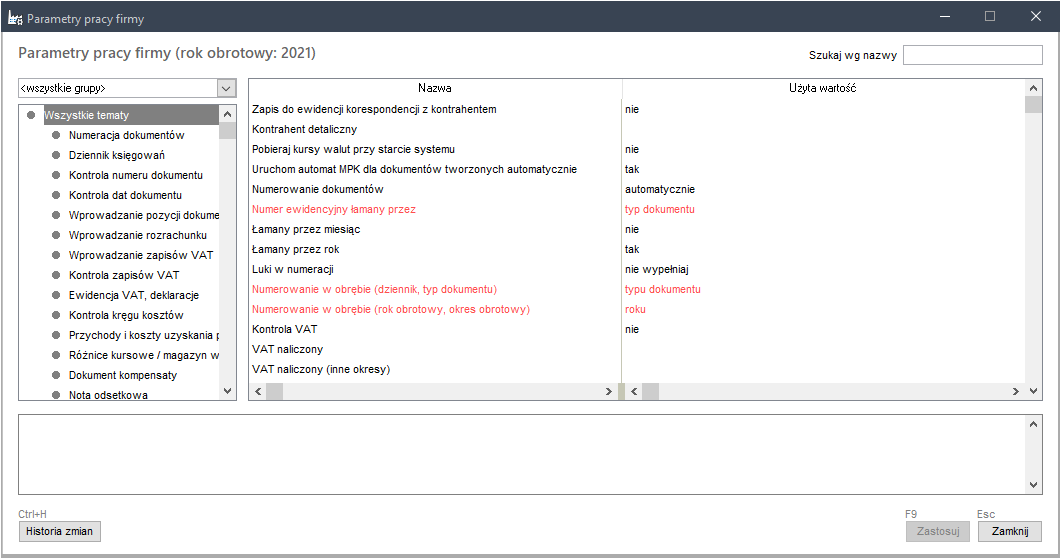 Parametry pracy firmy

Parametry pracy firmy (rok obrotowy: 2021)

Szukaj wg nazwy

<wszystkie grupy>

Wszystkie tematy
Numeracja dokumentów
Dziennik księgowań
Kontrola numeru dokumentu
Kontrola dat dokumentu
Wprowadzanie pozycji dokume
Wprowadzanie rozrachunku
Wprowadzanie zapisów VAT
Kontrola zapisów VAT
Ewidencja VAT, deklaracje
Kontrola kręgu kosztów
Przychody i koszty uzyskania p
Różnice kursowe / magazyn w
Dokument kompensaty
Nota odsetkowa

| Nazwa | Użyta wartość |
|---|---|
| Zapis do ewidencji korespondencji z kontrahentem | nie |
| Kontrahent detaliczny | |
| Pobieraj kursy walut przy starcie systemu | nie |
| Uruchom automat MPK dla dokumentów tworzonych automatycznie | tak |
| Numerowanie dokumentów | automatycznie |
| Numer ewidencyjny łamany przez | typ dokumentu |
| Łamany przez miesiąc | nie |
| Łamany przez rok | tak |
| Luki w numeracji | nie wypełniaj |
| Numerowanie w obrębie (dziennik, typ dokumentu) | typu dokumentu |
| Numerowanie w obrębie (rok obrotowy, okres obrotowy) | roku |
| Kontrola VAT | nie |
| VAT naliczony | |
| VAT naliczony (inne okresy) | |

Ctrl+H
Historia zmian

F9
Zastosuj

Esc
Zamknij